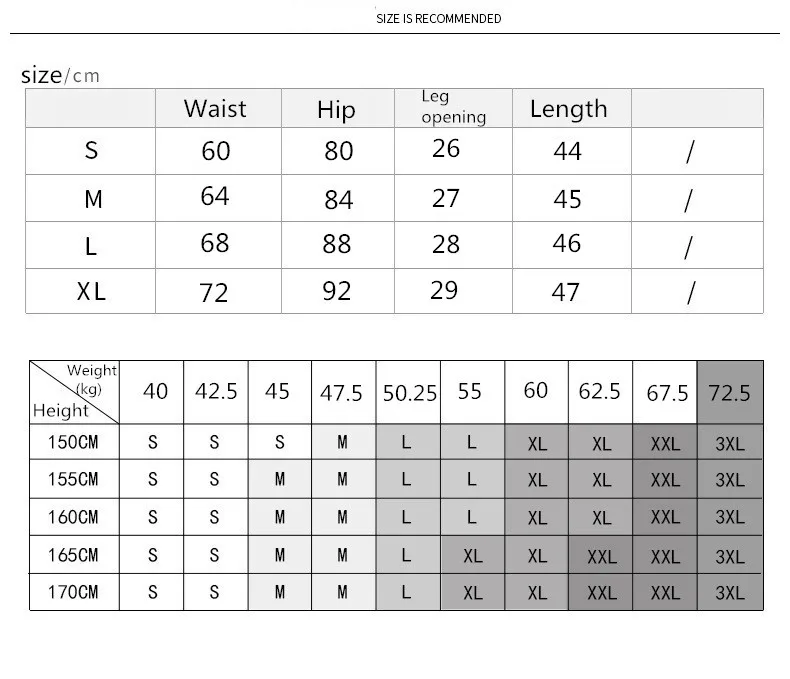 SIZE IS RECOMMENDED

size/cm

| | Waist | Hip | Leg opening | Length | |
|---|---|---|---|---|---|
| S | 60 | 80 | 26 | 44 | / |
| M | 64 | 84 | 27 | 45 | / |
| L | 68 | 88 | 28 | 46 | / |
| XL | 72 | 92 | 29 | 47 | / |

| Weight (kg) Height | 40 | 42.5 | 45 | 47.5 | 50.25 | 55 | 60 | 62.5 | 67.5 | 72.5 |
|---|---|---|---|---|---|---|---|---|---|---|
| 150CM | S | S | S | M | L | L | XL | XL | XXL | 3XL |
| 155CM | S | S | M | M | L | L | XL | XL | XXL | 3XL |
| 160CM | S | S | M | M | L | L | XL | XL | XXL | 3XL |
| 165CM | S | S | M | M | L | XL | XL | XXL | XXL | 3XL |
| 170CM | S | S | M | M | L | XL | XL | XXL | XXL | 3XL |